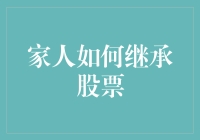 家人如何继承股票